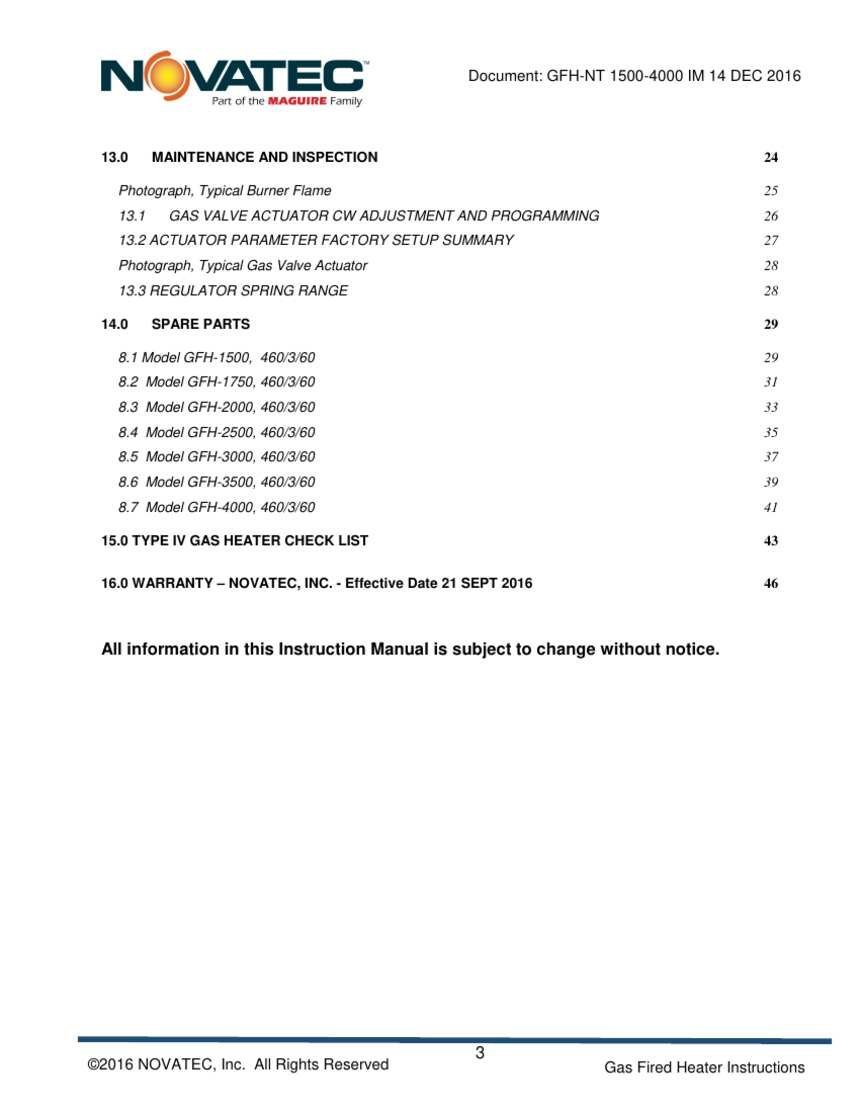 NOVATEC™
Part of the MAGUIRE Family

Document: GFH-NT 1500-4000 IM 14 DEC 2016

13.0 MAINTENANCE AND INSPECTION 24

Photograph, Typical Burner Flame 25
13.1 GAS VALVE ACTUATOR CW ADJUSTMENT AND PROGRAMMING 26
13.2 ACTUATOR PARAMETER FACTORY SETUP SUMMARY 27
Photograph, Typical Gas Valve Actuator 28
13.3 REGULATOR SPRING RANGE 28

14.0 SPARE PARTS 29

8.1 Model GFH-1500, 460/3/60 29
8.2 Model GFH-1750, 460/3/60 31
8.3 Model GFH-2000, 460/3/60 33
8.4 Model GFH-2500, 460/3/60 35
8.5 Model GFH-3000, 460/3/60 37
8.6 Model GFH-3500, 460/3/60 39
8.7 Model GFH-4000, 460/3/60 41

15.0 TYPE IV GAS HEATER CHECK LIST 43

16.0 WARRANTY – NOVATEC, INC. - Effective Date 21 SEPT 2016 46

All information in this Instruction Manual is subject to change without notice.

©2016 NOVATEC, Inc. All Rights Reserved

3

Gas Fired Heater Instructions